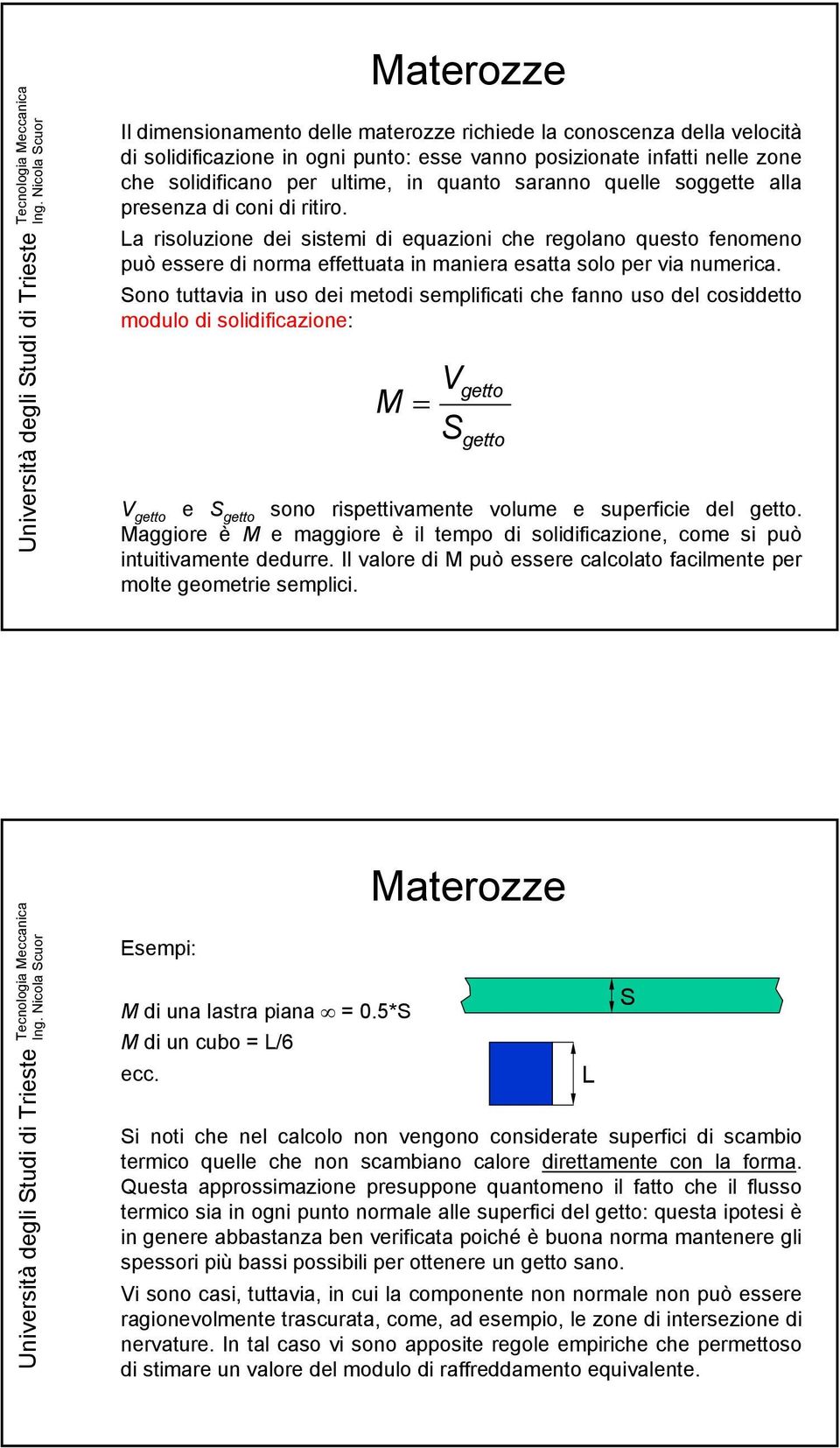 Università degli Studi di Trieste
Tecnologia Meccanica
Ing. Nicola Scuor

Materozze

Il dimensionamento delle materozze richiede la conoscenza della velocità di solidificazione in ogni punto: esse vanno posizionate infatti nelle zone che solidificano per ultime, in quanto saranno quelle soggette alla presenza di coni di ritiro.

La risoluzione dei sistemi di equazioni che regolano questo fenomeno può essere di norma effettuata in maniera esatta solo per via numerica.

Sono tuttavia in uso dei metodi semplificati che fanno uso del cosiddetto modulo di solidificazione:

$M = \frac{V_{getto}}{S_{getto}}$

$V_{getto}$ e $S_{getto}$ sono rispettivamente volume e superficie del getto. Maggiore è $M$ e maggiore è il tempo di solidificazione, come si può intuitivamente dedurre. Il valore di M può essere calcolato facilmente per molte geometrie semplici.

Università degli Studi di Trieste
Tecnologia Meccanica
Ing. Nicola Scuor

Materozze

Esempi:

$M$ di una lastra piana $\infty$ = 0.5*S
$M$ di un cubo = L/6
ecc.

S

L

Si noti che nel calcolo non vengono considerate superfici di scambio termico quelle che non scambiano calore direttamente con la forma. Questa approssimazione presuppone quantomeno il fatto che il flusso termico sia in ogni punto normale alle superfici del getto: questa ipotesi è in genere abbastanza ben verificata poiché è buona norma mantenere gli spessori più bassi possibili per ottenere un getto sano.

Vi sono casi, tuttavia, in cui la componente non normale non può essere ragionevolmente trascurata, come, ad esempio, le zone di intersezione di nervature. In tal caso vi sono apposite regole empiriche che permettoso di stimare un valore del modulo di raffreddamento equivalente.